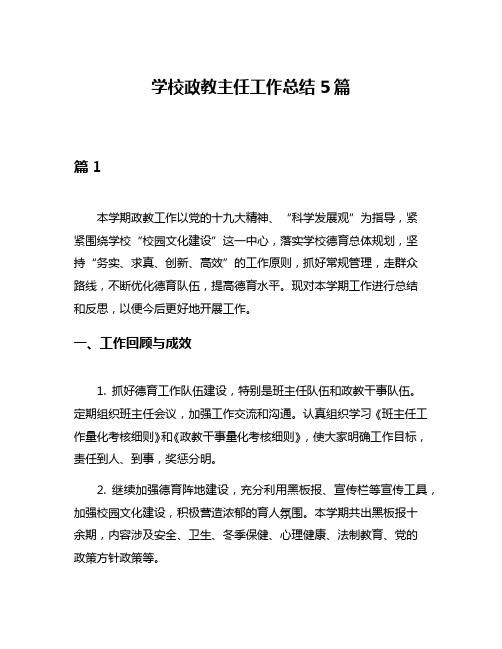 学校政教主任工作总结 5 篇

篇 1

本学期政教工作以党的十九大精神、“科学发展观”为指导，紧紧围绕学校“校园文化建设”这一中心，落实学校德育总体规划，坚持“务实、求真、创新、高效”的工作原则，抓好常规管理，走群众路线，不断优化德育队伍，提高德育水平。现对本学期工作进行总结和反思，以便今后更好地开展工作。

一、工作回顾与成效

1. 抓好德育工作队伍建设，特别是班主任队伍和政教干事队伍。定期组织班主任会议，加强工作交流和沟通。认真组织学习《班主任工作量化考核细则》和《政教干事量化考核细则》，使大家明确工作目标，责任到人、到事，奖惩分明。

2. 继续加强德育阵地建设，充分利用黑板报、宣传栏等宣传工具，加强校园文化建设，积极营造浓郁的育人氛围。本学期共出黑板报十余期，内容涉及安全、卫生、冬季保健、心理健康、法制教育、党的政策方针政策等。